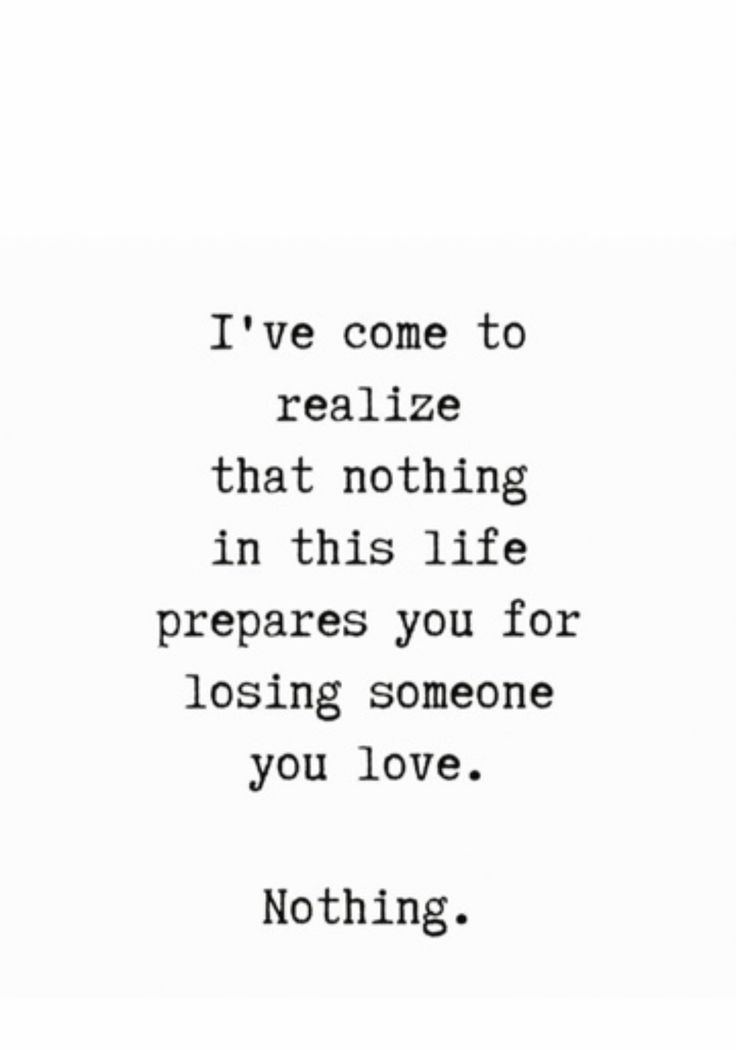 I've come to realize that nothing in this life prepares you for losing someone you love.

Nothing.